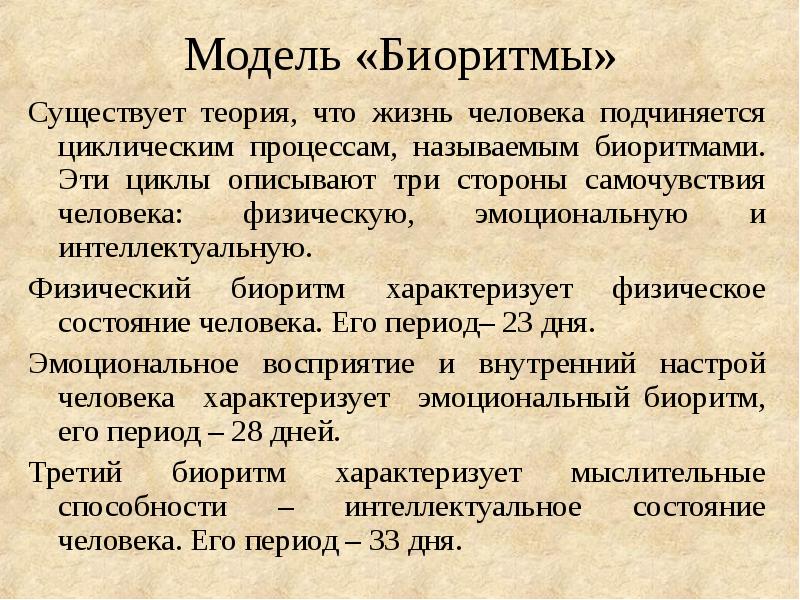 Модель «Биоритмы»

Существует теория, что жизнь человека подчиняется циклическим процессам, называемым биоритмами. Эти циклы описывают три стороны самочувствия человека: физическую, эмоциональную и интеллектуальную.

Физический биоритм характеризует физическое состояние человека. Его период– 23 дня.

Эмоциональное восприятие и внутренний настрой человека характеризует эмоциональный биоритм, его период – 28 дней.

Третий биоритм характеризует мыслительные способности – интеллектуальное состояние человека. Его период – 33 дня.